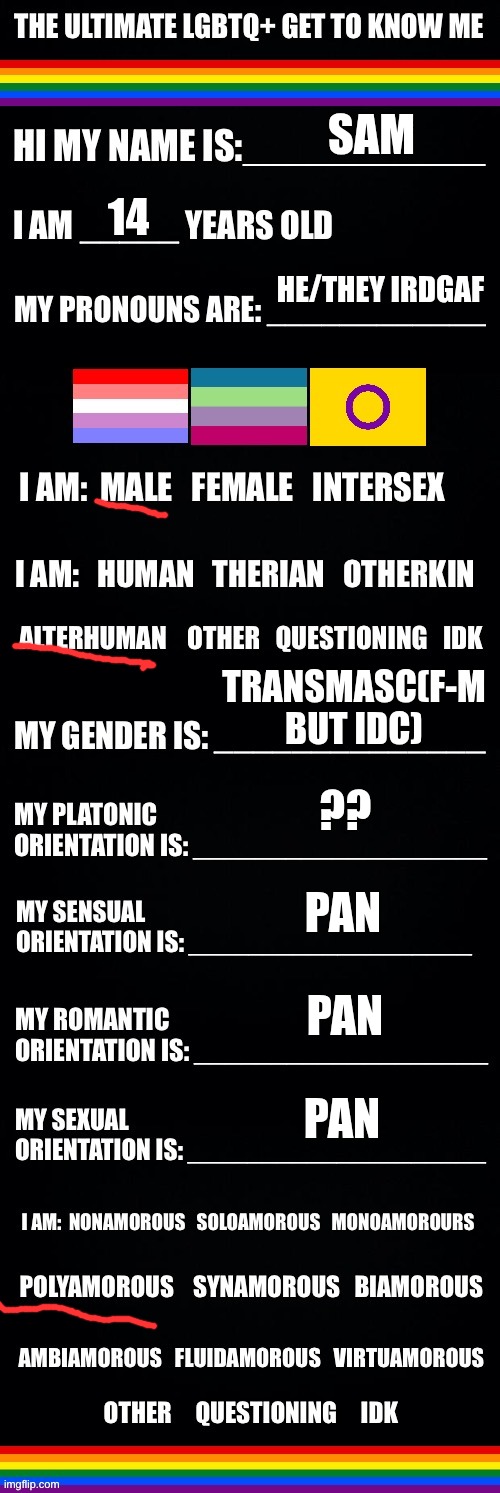 THE ULTIMATE LGBTQ+ GET TO KNOW ME

HI MY NAME IS: SAM

I AM 14 YEARS OLD

MY PRONOUNS ARE: HE/THEY IRDGAF

I AM: MALE FEMALE INTERSEX

I AM: HUMAN THERIAN OTHERKIN

ALTERHUMAN OTHER QUESTIONING IDK

MY GENDER IS: TRANSMASC(F-M BUT IDC)

MY PLATONIC ORIENTATION IS: ??

MY SENSUAL ORIENTATION IS: PAN

MY ROMANTIC ORIENTATION IS: PAN

MY SEXUAL ORIENTATION IS: PAN

I AM: NONAMOROUS SOLOAMOROUS MONOAMOROURS

POLYAMOROUS SYNAMOROUS BIAMOROUS

AMBIAMOROUS FLUIDAMOROUS VIRTUAMOROUS

OTHER QUESTIONING IDK

imgflip.com